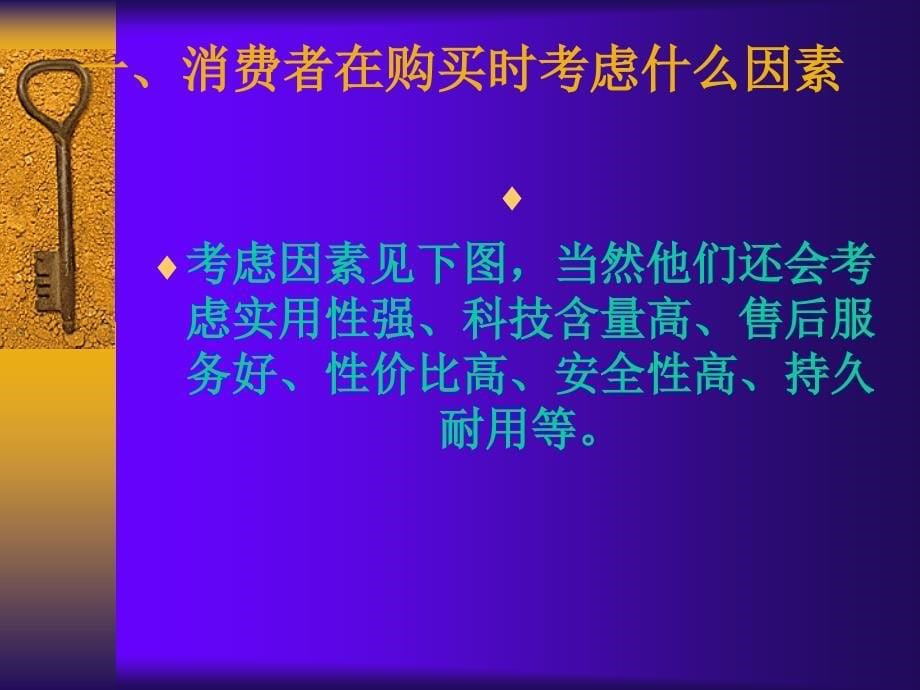 一、消费者在购买时考虑什么因素

♦

♦ 考虑因素见下图，当然他们还会考虑实用性强、科技含量高、售后服务好、性价比高、安全性高、持久耐用等。